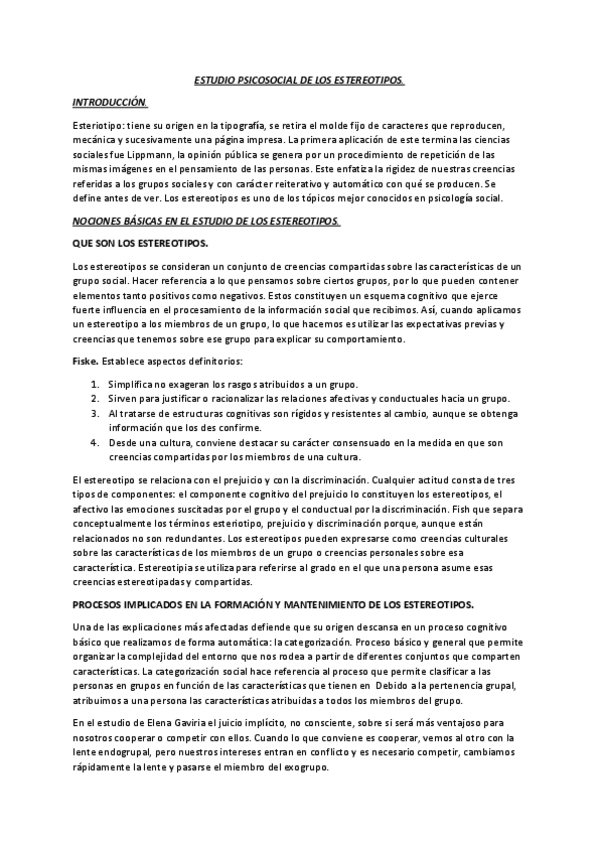 ESTUDIO PSICOSOCIAL DE LOS ESTEREOTIPOS.

INTRODUCCIÓN.

Esteriotipo: tiene su origen en la tipografía, se retira el molde fijo de caracteres que reproducen, mecánica y sucesivamente una página impresa. La primera aplicación de este termina las ciencias sociales fue Lippmann, la opinión pública se genera por un procedimiento de repetición de las mismas imágenes en el pensamiento de las personas. Este enfatiza la rigidez de nuestras creencias referidas a los grupos sociales y con carácter reiterativo y automático con qué se producen. Se define antes de ver. Los estereotipos es uno de los tópicos mejor conocidos en psicología social.

NOCIONES BÁSICAS EN EL ESTUDIO DE LOS ESTEREOTIPOS.

QUE SON LOS ESTEREOTIPOS.

Los estereotipos se consideran un conjunto de creencias compartidas sobre las características de un grupo social. Hacer referencia a lo que pensamos sobre ciertos grupos, por lo que pueden contener elementos tanto positivos como negativos. Estos constituyen un esquema cognitivo que ejerce fuerte influencia en el procesamiento de la información social que recibimos. Así, cuando aplicamos un estereotipo a los miembros de un grupo, lo que hacemos es utilizar las expectativas previas y creencias que tenemos sobre ese grupo para explicar su comportamiento.

Fiske. Establece aspectos definitorios:

1. Simplifica no exageran los rasgos atribuidos a un grupo.
2. Sirven para justificar o racionalizar las relaciones afectivas y conductuales hacia un grupo.
3. Al tratarse de estructuras cognitivas son rígidos y resistentes al cambio, aunque se obtenga información que los des confirme.
4. Desde una cultura, conviene destacar su carácter consensuado en la medida en que son creencias compartidas por los miembros de una cultura.

El estereotipo se relaciona con el prejuicio y con la discriminación. Cualquier actitud consta de tres tipos de componentes: el componente cognitivo del prejuicio lo constituyen los estereotipos, el afectivo las emociones suscitadas por el grupo y el conductual por la discriminación. Fish que separa conceptualmente los términos esteriotipo, prejuicio y discriminación porque, aunque están relacionados no son redundantes. Los estereotipos pueden expresarse como creencias culturales sobre las características de los miembros de un grupo o creencias personales sobre esa característica. Estereotipia se utiliza para referirse al grado en el que una persona asume esas creencias estereotipadas y compartidas.

PROCESOS IMPLICADOS EN LA FORMACIÓN Y MANTENIMIENTO DE LOS ESTEREOTIPOS.

Una de las explicaciones más afectadas defiende que su origen descansa en un proceso cognitivo básico que realizamos de forma automática: la categorización. Proceso básico y general que permite organizar la complejidad del entorno que nos rodea a partir de diferentes conjuntos que comparten características. La categorización social hace referencia al proceso que permite clasificar a las personas en grupos en función de las características que tienen en Debido a la pertenencia grupal, atribuimos a una persona las características atribuidas a todos los miembros del grupo.

En el estudio de Elena Gaviria el juicio implícito, no consciente, sobre si será más ventajoso para nosotros cooperar o competir con ellos. Cuando lo que conviene es cooperar, vemos al otro con la lente endogrupal, pero nuestros intereses entran en conflicto y es necesario competir, cambiamos rápidamente la lente y pasarse el miembro del exogrupo.